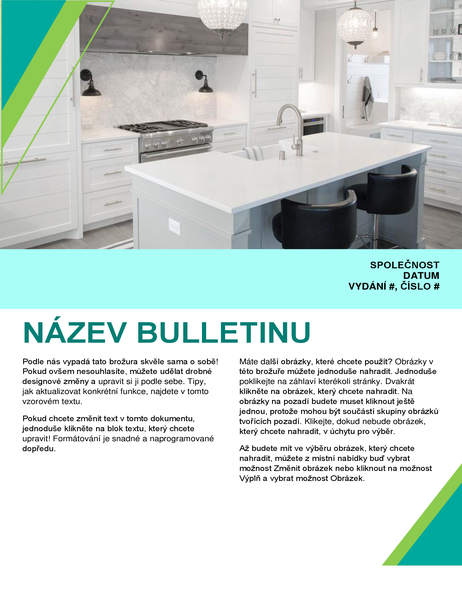 SPOLEČNOST
DATUM
VYDÁNÍ #, ČÍSLO #

NÁZEV BULLETINU

Podle nás vypadá tato brožura skvěle sama o sobě! Pokud ovšem nesouhlasíte, můžete udělat drobné designové změny a upravit si ji podle sebe. Tipy, jak aktualizovat konkrétní funkce, najdete v tomto vzorovém textu.

Pokud chcete změnit text v tomto dokumentu, jednoduše klikněte na blok textu, který chcete upravit! Formátování je snadné a naprogramované dopředu.

Máte další obrázky, které chcete použít? Obrázky v této brožuře můžete jednoduše nahradit. Jednoduše poklikejte na záhlaví kterékoli stránky. Dvakrát klikněte na obrázek, který chcete nahradit. Na obrázky na pozadí budete muset kliknout ještě jednou, protože mohou být součástí skupiny obrázků tvořících pozadí. Klikejte, dokud nebude obrázek, který chcete nahradit, v úchytu pro výběr.

Až budete mít ve výběru obrázek, který chcete nahradit, můžete z místní nabídky buď vybrat možnost Změnit obrázek nebo kliknout na možnost Výplň a vybrat možnost Obrázek.